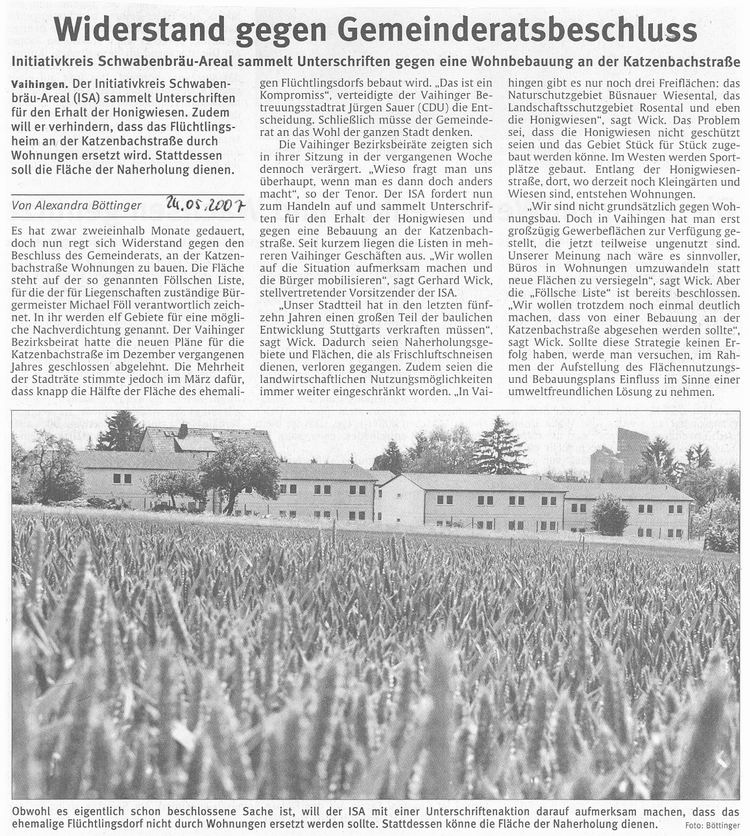 Widerstand gegen Gemeinderatsbeschluss

Initiativkreis Schwabenbräu-Areal sammelt Unterschriften gegen eine Wohnbebauung an der Katzenbachstraße

Vaihingen. Der Initiativkreis Schwabenbräu-Areal (ISA) sammelt Unterschriften für den Erhalt der Honigwiesen. Zudem will er verhindern, dass das Flüchtlingsheim an der Katzenbachstraße durch Wohnungen ersetzt wird. Stattdessen soll die Fläche der Naherholung dienen.

Von Alexandra Böttinger 24.05.2007

Es hat zwar zweieinhalb Monate gedauert, doch nun regt sich Widerstand gegen den Beschluss des Gemeinderats, an der Katzenbachstraße Wohnungen zu bauen. Die Fläche steht auf der so genannten Föllschen Liste, für die der für Liegenschaften zuständige Bürgermeister Michael Föll verantwortlich zeichnet. In ihr werden elf Gebiete für eine mögliche Nachverdichtung genannt. Der Vaihinger Bezirksbeirat hatte die neuen Pläne für die Katzenbachstraße im Dezember vergangenen Jahres geschlossen abgelehnt. Die Mehrheit der Stadträte stimmte jedoch im März dafür, dass knapp die Hälfte der Fläche des ehemaligen Flüchtlingsdorfs bebaut wird. „Das ist ein Kompromiss", verteidigte der Vaihinger Betreuungsstadtrat Jürgen Sauer (CDU) die Entscheidung. Schließlich müsse der Gemeinderat an das Wohl der ganzen Stadt denken.

Die Vaihinger Bezirksbeiräte zeigten sich in ihrer Sitzung in der vergangenen Woche dennoch verärgert. „Wieso fragt man uns überhaupt, wenn man es dann doch anders macht", so der Tenor. Der ISA fordert nun zum Handeln auf und sammelt Unterschriften für den Erhalt der Honigwiesen und gegen eine Bebauung an der Katzenbachstraße. Seit kurzem liegen die Listen in mehreren Vaihinger Geschäften aus. „Wir wollen auf die Situation aufmerksam machen und die Bürger mobilisieren", sagt Gerhard Wick, stellvertretender Vorsitzender der ISA.

„Unser Stadtteil hat in den letzten fünfzehn Jahren einen großen Teil der baulichen Entwicklung Stuttgarts verkraften müssen", sagt Wick. Dadurch seien Naherholungsgebiete und Flächen, die als Frischluftschneisen dienen, verloren gegangen. Zudem seien die landwirtschaftlichen Nutzungsmöglichkeiten immer weiter eingeschränkt worden. „In Vaihingen gibt es nur noch drei Freiflächen: das Naturschutzgebiet Büsnauer Wiesental, das Landschaftsschutzgebiet Rosental und eben die Honigwiesen", sagt Wick. Das Problem sei, dass die Honigwiesen nicht geschützt seien und das Gebiet Stück für Stück zugebaut werden könne. Im Westen werden Sportplätze gebaut. Entlang der Honigwiesenstraße, dort, wo derzeit noch Kleingärten und Wiesen sind, entstehen Wohnungen.

„Wir sind nicht grundsätzlich gegen Wohnungsbau. Doch in Vaihingen hat man erst großzügig Gewerbeflächen zur Verfügung gestellt, die jetzt teilweise ungenutzt sind. Unserer Meinung nach wäre es sinnvoller, Büros in Wohnungen umzuwandeln statt neue Flächen zu versiegeln", sagt Wick. Aber die „Föllsche Liste" ist bereits beschlossen. „Wir wollen trotzdem noch einmal deutlich machen, dass von einer Bebauung an der Katzenbachstraße abgesehen werden sollte", sagt Wick. Sollte diese Strategie keinen Erfolg haben, werde man versuchen, im Rahmen der Aufstellung des Flächennutzungs- und Bebauungsplans Einfluss im Sinne einer umweltfreundlichen Lösung zu nehmen.

Obwohl es eigentlich schon beschlossene Sache ist, will der ISA mit einer Unterschriftenaktion darauf aufmerksam machen, dass das ehemalige Flüchtlingsdorf nicht durch Wohnungen ersetzt werden sollte. Stattdessen könne die Fläche der Naherholung dienen. Foto: Böttinger